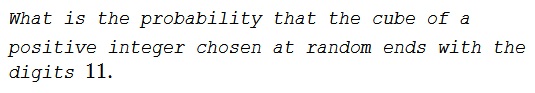 What is the probability that the cube of a positive integer chosen at random ends with the digits 11.